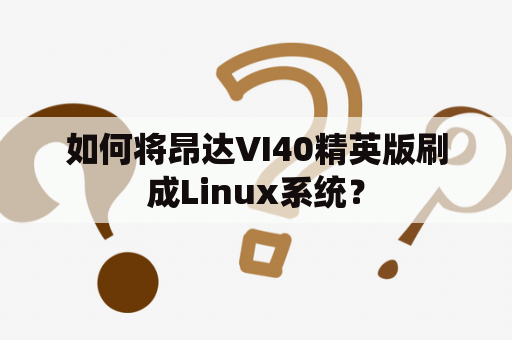 如何将昂达VI40精英版刷成Linux系统？